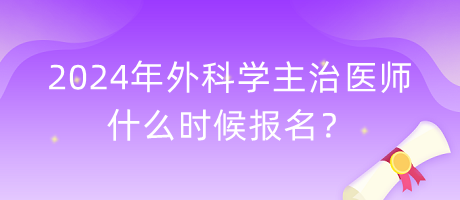 2024年外科学主治医师什么时候报名？